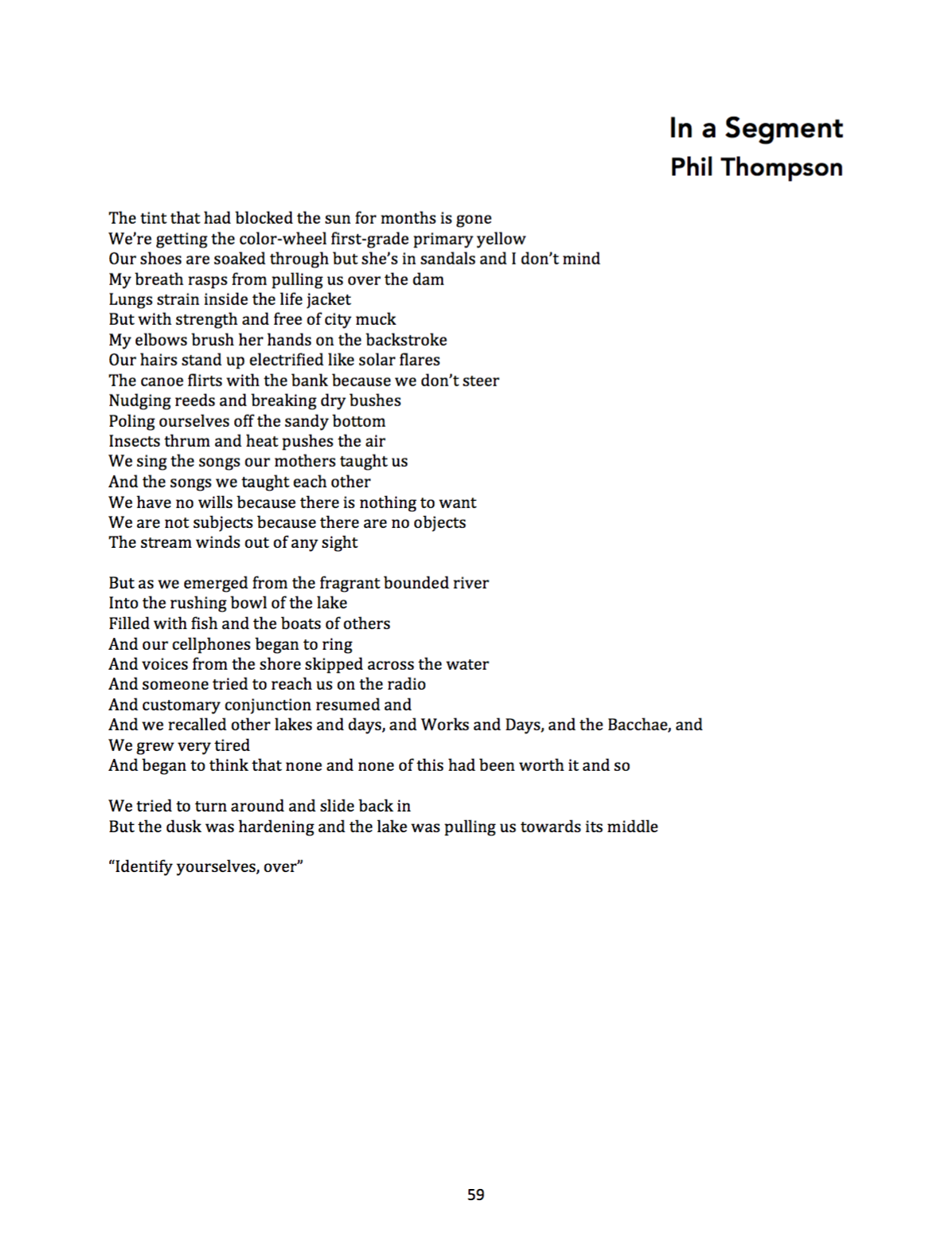 In a Segment
Phil Thompson

The tint that had blocked the sun for months is gone
We're getting the color-wheel first-grade primary yellow
Our shoes are soaked through but she's in sandals and I don't mind
My breath rasps from pulling us over the dam
Lungs strain inside the life jacket
But with strength and free of city muck
My elbows brush her hands on the backstroke
Our hairs stand up electrified like solar flares
The canoe flirts with the bank because we don't steer
Nudging reeds and breaking dry bushes
Poling ourselves off the sandy bottom
Insects thrum and heat pushes the air
We sing the songs our mothers taught us
And the songs we taught each other
We have no wills because there is nothing to want
We are not subjects because there are no objects
The stream winds out of any sight

But as we emerged from the fragrant bounded river
Into the rushing bowl of the lake
Filled with fish and the boats of others
And our cellphones began to ring
And voices from the shore skipped across the water
And someone tried to reach us on the radio
And customary conjunction resumed and
And we recalled other lakes and days, and Works and Days, and the Bacchae, and
We grew very tired
And began to think that none and none of this had been worth it and so

We tried to turn around and slide back in
But the dusk was hardening and the lake was pulling us towards its middle

"Identify yourselves, over"

59